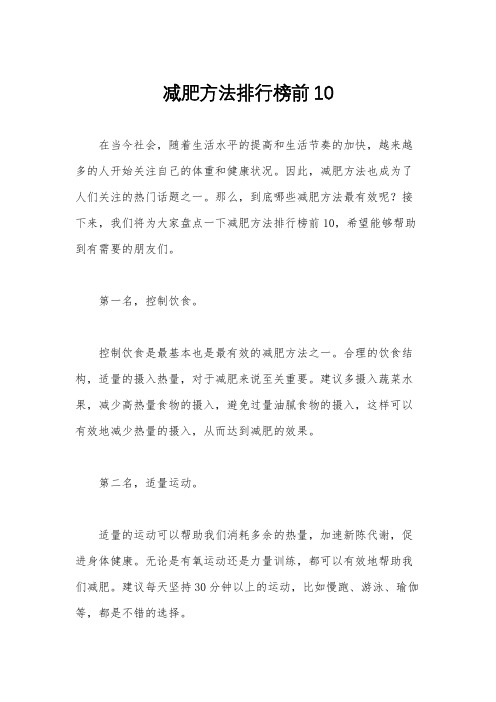 减肥方法排行榜前 10

在当今社会，随着生活水平的提高和生活节奏的加快，越来越多的人开始关注自己的体重和健康状况。因此，减肥方法也成为了人们关注的热门话题之一。那么，到底哪些减肥方法最有效呢？接下来，我们将为大家盘点一下减肥方法排行榜前 10，希望能够帮助到有需要的朋友们。

第一名，控制饮食。

控制饮食是最基本也是最有效的减肥方法之一。合理的饮食结构，适量的摄入热量，对于减肥来说至关重要。建议多摄入蔬菜水果，减少高热量食物的摄入，避免过量油腻食物的摄入，这样可以有效地减少热量的摄入，从而达到减肥的效果。

第二名，适量运动。

适量的运动可以帮助我们消耗多余的热量，加速新陈代谢，促进身体健康。无论是有氧运动还是力量训练，都可以有效地帮助我们减肥。建议每天坚持 30 分钟以上的运动，比如慢跑、游泳、瑜伽等，都是不错的选择。